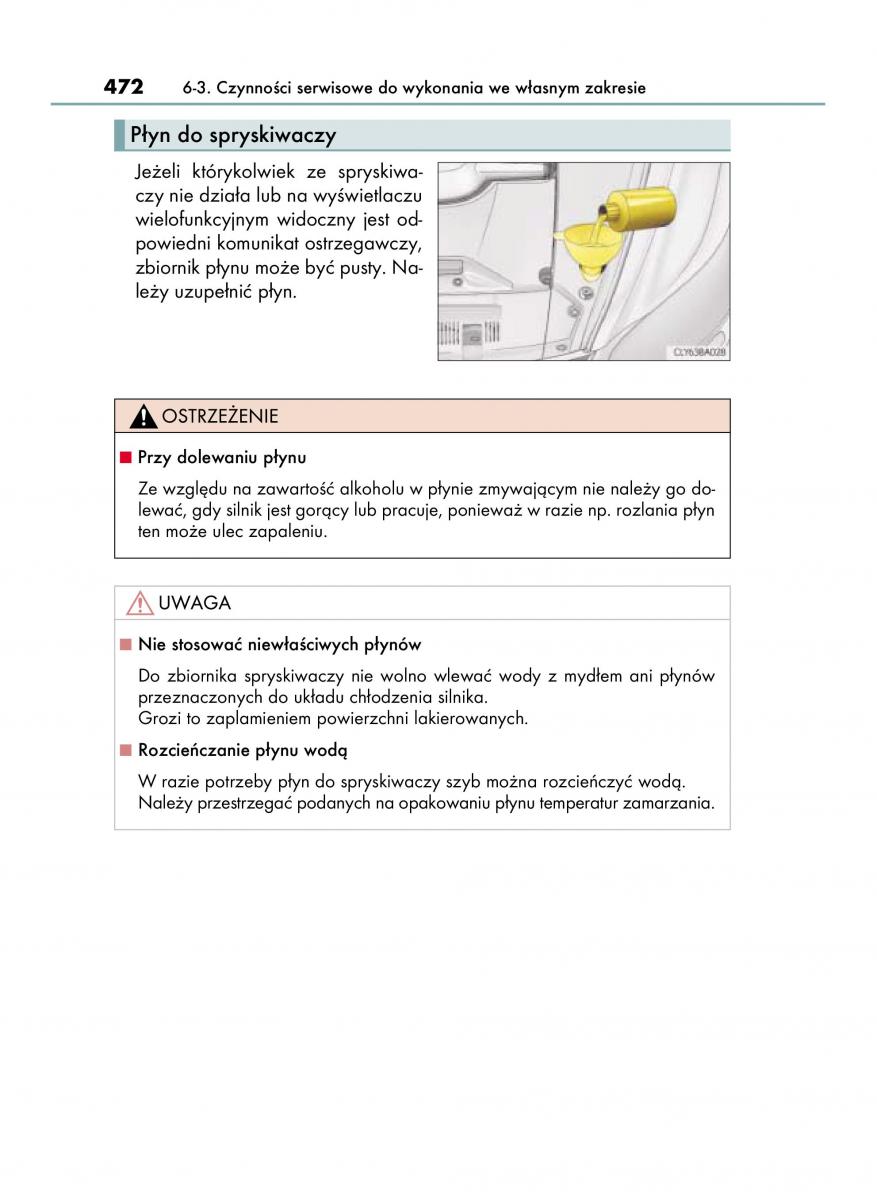 472 6-3. Czynności serwisowe do wykonania we własnym zakresie

Płyn do spryskiwaczy

Jeżeli którykolwiek ze spryskiwaczy nie działa lub na wyświetlaczu wielofunkcyjnym widoczny jest odpowiedni komunikat ostrzegawczy, zbiornik płynu może być pusty. Należy uzupełnić płyn.

CLY63BA028

OSTRZEŻENIE

■ Przy dolewaniu płynu

Ze względu na zawartość alkoholu w płynie zmywającym nie należy go dolewać, gdy silnik jest gorący lub pracuje, ponieważ w razie np. rozlania płyn ten może ulec zapaleniu.

UWAGA

■ Nie stosować niewłaściwych płynów

Do zbiornika spryskiwaczy nie wolno wlewać wody z mydłem ani płynów przeznaczonych do układu chłodzenia silnika.
Grozi to zaplamieniem powierzchni lakierowanych.

■ Rozcieńczanie płynu wodą

W razie potrzeby płyn do spryskiwaczy szyb można rozcieńczyć wodą.
Należy przestrzegać podanych na opakowaniu płynu temperatur zamarzania.